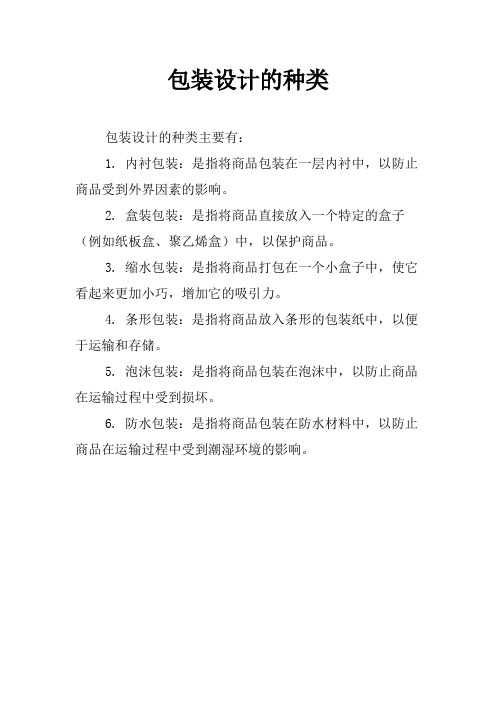 包装设计的种类

包装设计的种类主要有：

1. 内衬包装：是指将商品包装在一层内衬中，以防止商品受到外界因素的影响。

2. 盒装包装：是指将商品直接放入一个特定的盒子（例如纸板盒、聚乙烯盒）中，以保护商品。

3. 缩水包装：是指将商品打包在一个小盒子中，使它看起来更加小巧，增加它的吸引力。

4. 条形包装：是指将商品放入条形的包装纸中，以便于运输和存储。

5. 泡沫包装：是指将商品包装在泡沫中，以防止商品在运输过程中受到损坏。

6. 防水包装：是指将商品包装在防水材料中，以防止商品在运输过程中受到潮湿环境的影响。